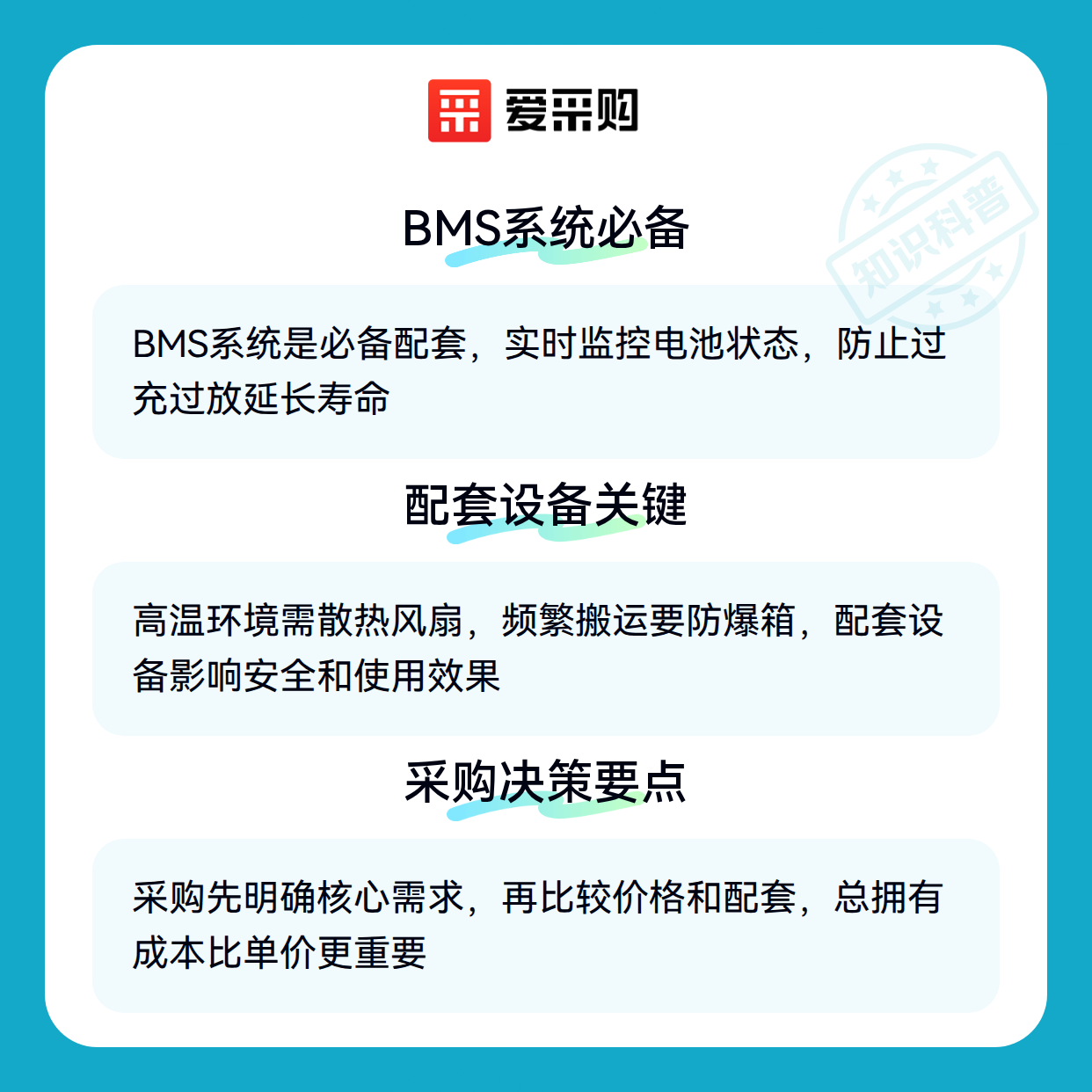 爱采购

BMS系统必备

BMS系统是必备配套，实时监控电池状态，防止过充过放延长寿命

配套设备关键

高温环境需散热风扇，频繁搬运要防爆箱，配套设备影响安全和使用效果

采购决策要点

采购先明确核心需求，再比较价格和配套，总拥有成本比单价更重要

知识科普